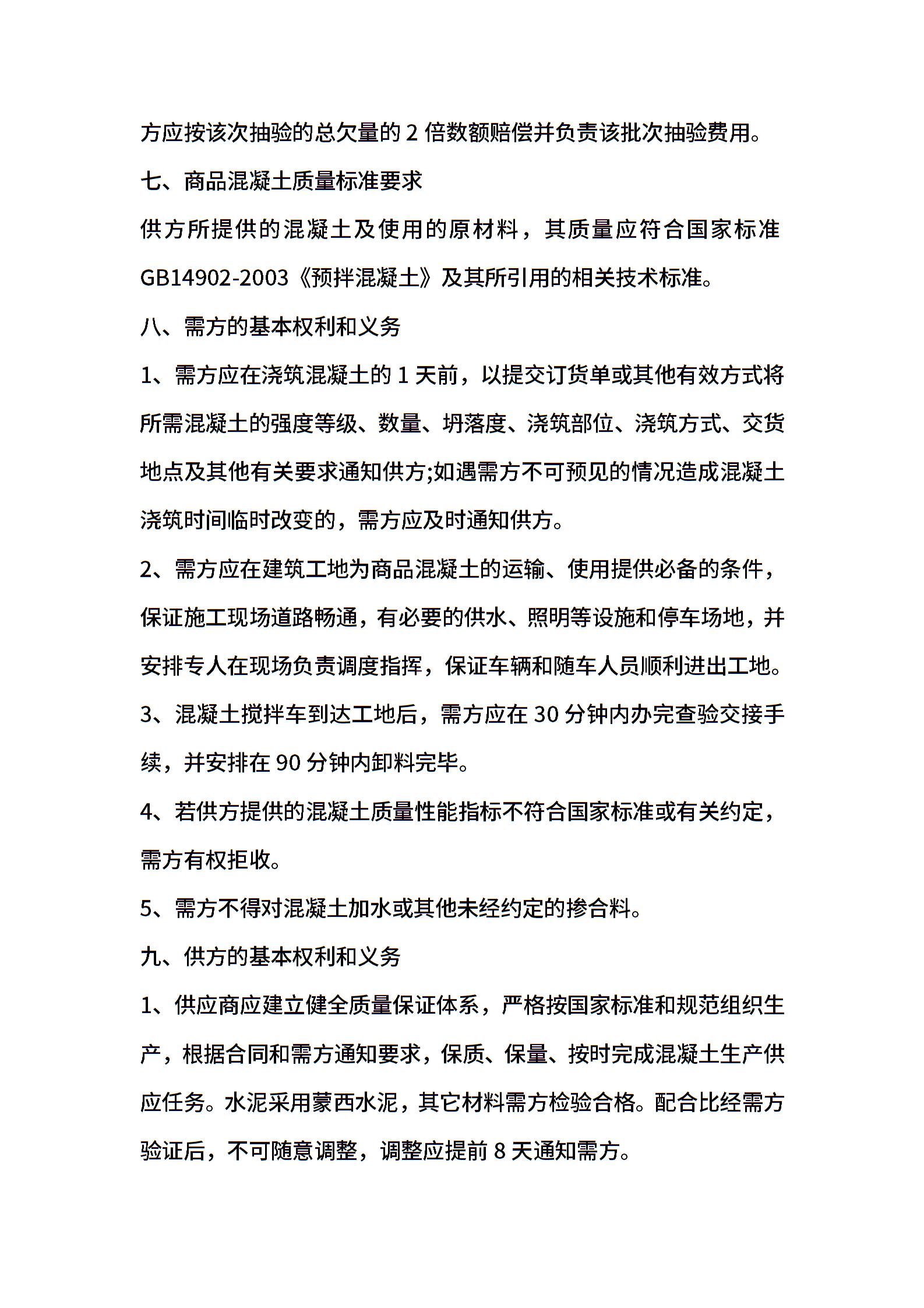 方应按该次抽验的总欠量的 2 倍数额赔偿并负责该批次抽验费用。

七、商品混凝土质量标准要求

供方所提供的混凝土及使用的原材料，其质量应符合国家标准 GB14902-2003《预拌混凝土》及其所引用的相关技术标准。

八、需方的基本权利和义务

1、需方应在浇筑混凝土的 1 天前，以提交订货单或其他有效方式将所需混凝土的强度等级、数量、坍落度、浇筑部位、浇筑方式、交货地点及其他有关要求通知供方;如遇需方不可预见的情况造成混凝土浇筑时间临时改变的，需方应及时通知供方。

2、需方应在建筑工地为商品混凝土的运输、使用提供必备的条件，保证施工现场道路畅通，有必要的供水、照明等设施和停车场地，并安排专人在现场负责调度指挥，保证车辆和随车人员顺利进出工地。

3、混凝土搅拌车到达工地后，需方应在 30 分钟内办完查验交接手续，并安排在 90 分钟内卸料完毕。

4、若供方提供的混凝土质量性能指标不符合国家标准或有关约定，需方有权拒收。

5、需方不得对混凝土加水或其他未经约定的掺合料。

九、供方的基本权利和义务

1、供应商应建立健全质量保证体系，严格按国家标准和规范组织生产，根据合同和需方通知要求，保质、保量、按时完成混凝土生产供应任务。水泥采用蒙西水泥，其它材料需方检验合格。配合比经需方验证后，不可随意调整，调整应提前 8 天通知需方。